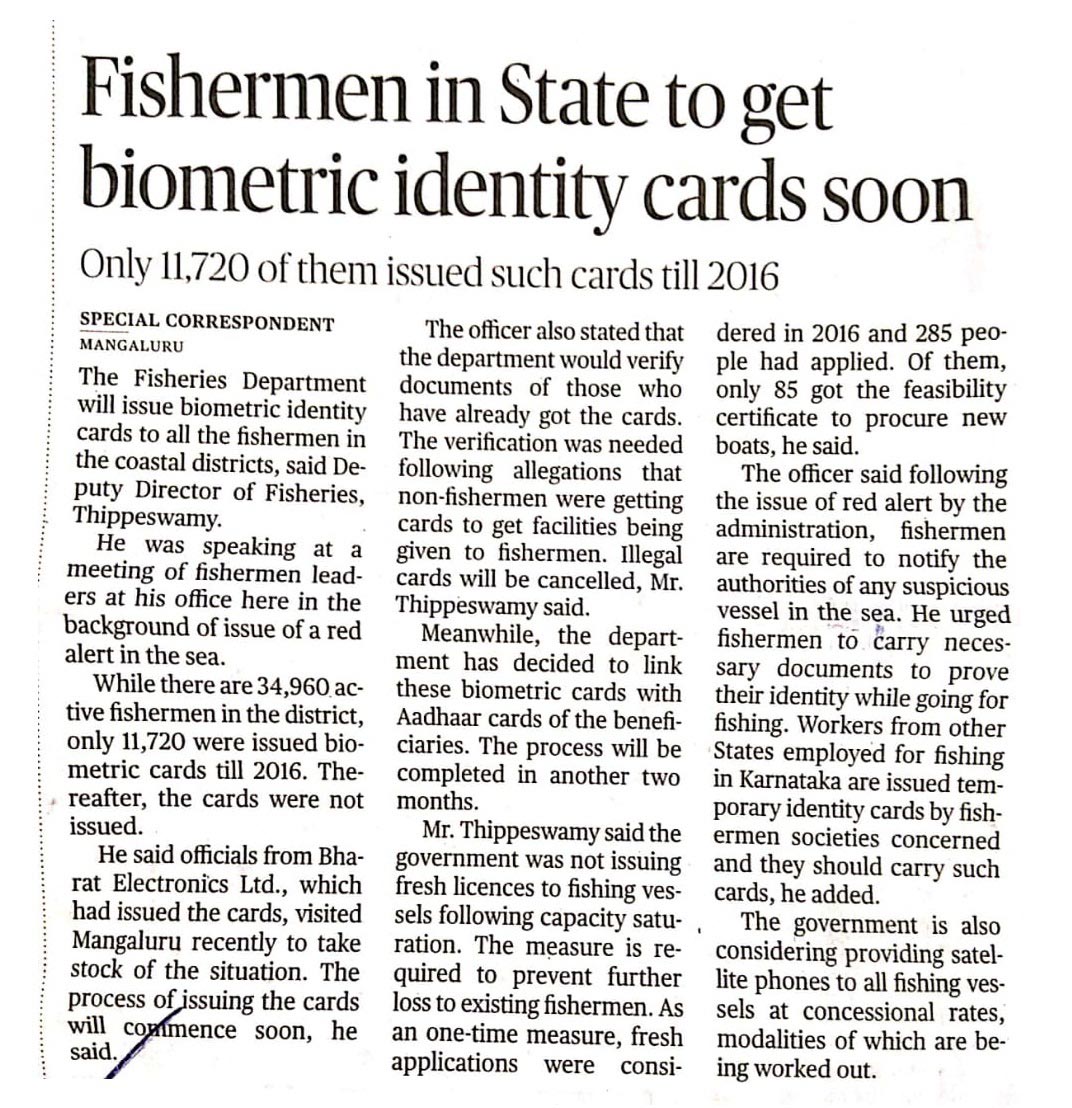 Fishermen in State to get biometric identity cards soon

Only 11,720 of them issued such cards till 2016

SPECIAL CORRESPONDENT
MANGALURU

The Fisheries Department will issue biometric identity cards to all the fishermen in the coastal districts, said Deputy Director of Fisheries, Thippeswamy.

He was speaking at a meeting of fishermen leaders at his office here in the background of issue of a red alert in the sea.

While there are 34,960 active fishermen in the district, only 11,720 were issued biometric cards till 2016. Thereafter, the cards were not issued.

He said officials from Bharat Electronics Ltd., which had issued the cards, visited Mangaluru recently to take stock of the situation. The process of issuing the cards will commence soon, he said.

The officer also stated that the department would verify documents of those who have already got the cards. The verification was needed following allegations that non-fishermen were getting cards to get facilities being given to fishermen. Illegal cards will be cancelled, Mr. Thippeswamy said.

Meanwhile, the department has decided to link these biometric cards with Aadhaar cards of the beneficiaries. The process will be completed in another two months.

Mr. Thippeswamy said the government was not issuing fresh licences to fishing vessels following capacity saturation. The measure is required to prevent further loss to existing fishermen. As an one-time measure, fresh applications were considered in 2016 and 285 people had applied. Of them, only 85 got the feasibility certificate to procure new boats, he said.

The officer said following the issue of red alert by the administration, fishermen are required to notify the authorities of any suspicious vessel in the sea. He urged fishermen to carry necessary documents to prove their identity while going for fishing. Workers from other States employed for fishing in Karnataka are issued temporary identity cards by fishermen societies concerned and they should carry such cards, he added.

The government is also considering providing satellite phones to all fishing vessels at concessional rates, modalities of which are being worked out.